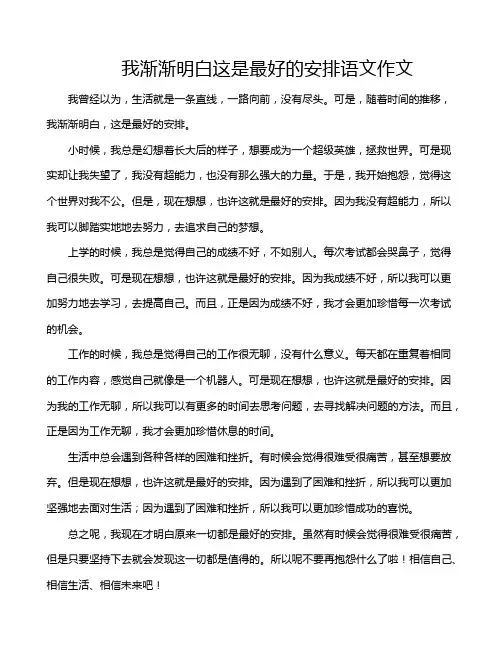 我渐渐明白这是最好的安排语文作文

我曾经以为，生活就是一条直线，一路向前，没有尽头。可是，随着时间的推移，我渐渐明白，这是最好的安排。

小时候，我总是幻想着长大后的样子，想要成为一个超级英雄，拯救世界。可是现实却让我失望了，我没有超能力，也没有那么强大的力量。于是，我开始抱怨，觉得这个世界对我不公。但是，现在想想，也许这就是最好的安排。因为我没有超能力，所以我可以脚踏实地地去努力，去追求自己的梦想。

上学的时候，我总是觉得自己的成绩不好，不如别人。每次考试都会哭鼻子，觉得自己很失败。可是现在想想，也许这就是最好的安排。因为我成绩不好，所以我可以更加努力地去学习，去提高自己。而且，正是因为成绩不好，我才会更加珍惜每一次考试的机会。

工作的时候，我总是觉得自己的工作很无聊，没有什么意义。每天都在重复着相同的工作内容，感觉自己就像是一个机器人。可是现在想想，也许这就是最好的安排。因为我的工作无聊，所以我可以有更多的时间去思考问题，去寻找解决问题的方法。而且，正是因为工作无聊，我才会更加珍惜休息的时间。

生活中总会遇到各种各样的困难和挫折。有时候会觉得很难受很痛苦，甚至想要放弃。但是现在想想，也许这就是最好的安排。因为遇到了困难和挫折，所以我可以更加坚强地去面对生活；因为遇到了困难和挫折，所以我可以更加珍惜成功的喜悦。

总之呢，我现在才明白原来一切都是最好的安排。虽然有时候会觉得很难受很痛苦，但是只要坚持下去就会发现这一切都是值得的。所以呢不要再抱怨什么了啦！相信自己、相信生活、相信未来吧！